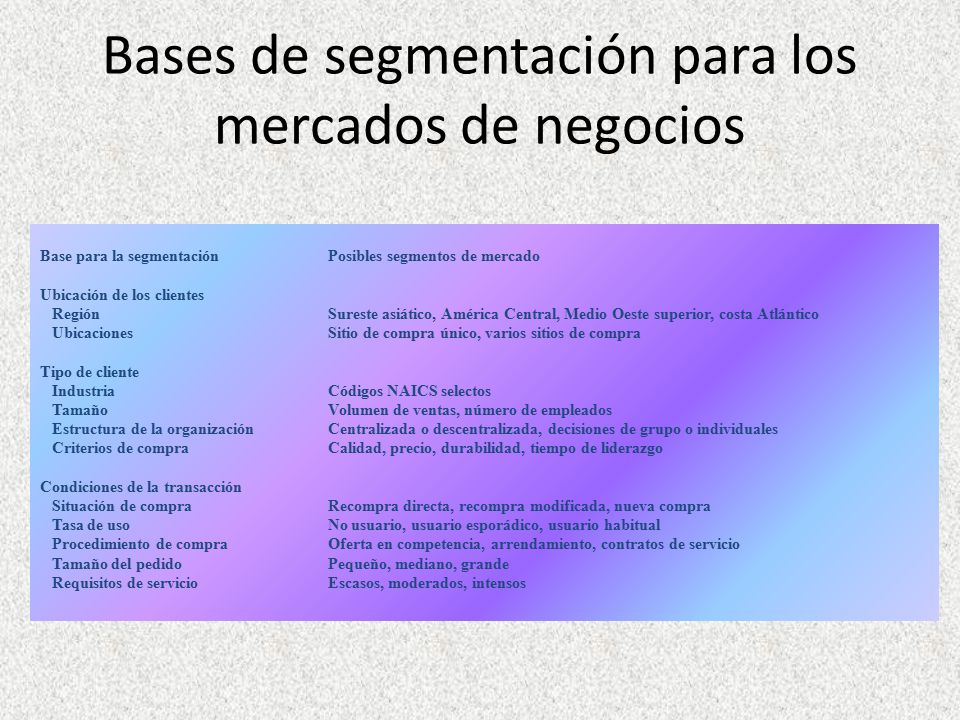 Bases de segmentación para los mercados de negocios

| Base para la segmentación | Posibles segmentos de mercado |
|---|---|
| Ubicación de los clientes | |
| Región | Sureste asiático, América Central, Medio Oeste superior, costa Atlántico |
| Ubicaciones | Sitio de compra único, varios sitios de compra |
| Tipo de cliente | |
| Industria | Códigos NAICS selectos |
| Tamaño | Volumen de ventas, número de empleados |
| Estructura de la organización | Centralizada o descentralizada, decisiones de grupo o individuales |
| Criterios de compra | Calidad, precio, durabilidad, tiempo de liderazgo |
| Condiciones de la transacción | |
| Situación de compra | Recompra directa, recompra modificada, nueva compra |
| Tasa de uso | No usuario, usuario esporádico, usuario habitual |
| Procedimiento de compra | Oferta en competencia, arrendamiento, contratos de servicio |
| Tamaño del pedido | Pequeño, mediano, grande |
| Requisitos de servicio | Escasos, moderados, intensos |